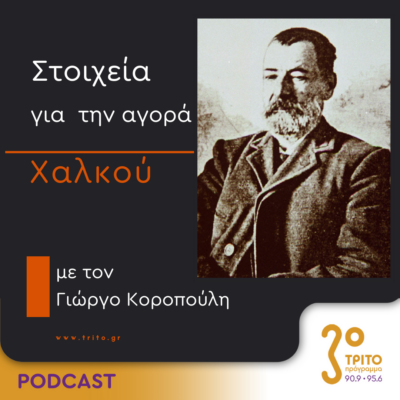 Στοιχεία
για την αγορά
Χαλκού

με τον
Γιώργο Κοροπούλη

www.trito.gr

PODCAST

3ο
ΤΡΙΤΟ
πρόγραμμα
90.9 • 95.6